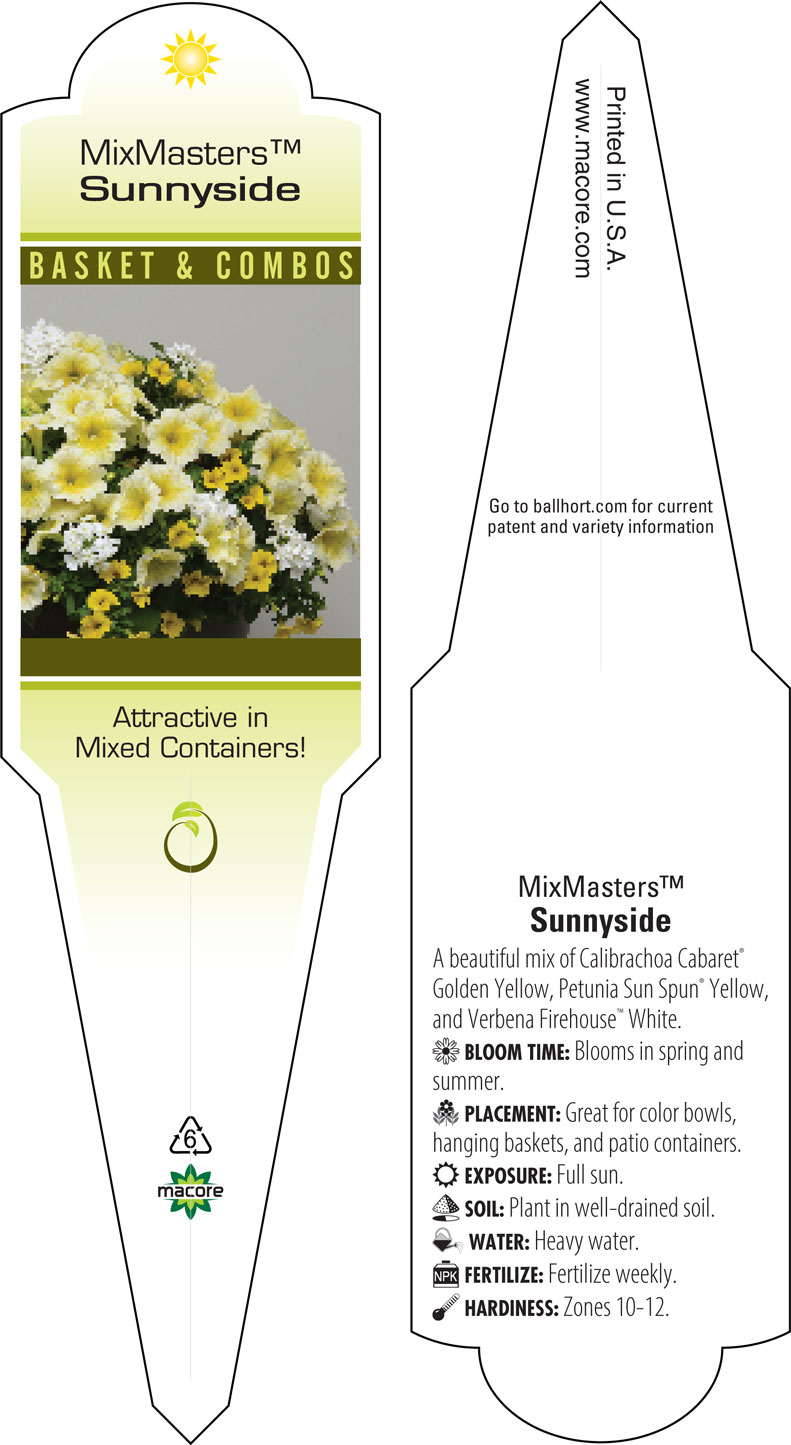 MixMasters™
Sunnyside

BASKET & COMBOS

Attractive in Mixed Containers!

6

macore

Printed in U.S.A.
www.macore.com

Go to ballhort.com for current patent and variety information

MixMasters™
Sunnyside

A beautiful mix of Calibrachoa Cabaret® Golden Yellow, Petunia Sun Spun® Yellow, and Verbena Firehouse™ White.

BLOOM TIME: Blooms in spring and summer.

PLACEMENT: Great for color bowls, hanging baskets, and patio containers.

EXPOSURE: Full sun.

SOIL: Plant in well-drained soil.

WATER: Heavy water.

NPK FERTILIZE: Fertilize weekly.

HARDINESS: Zones 10-12.